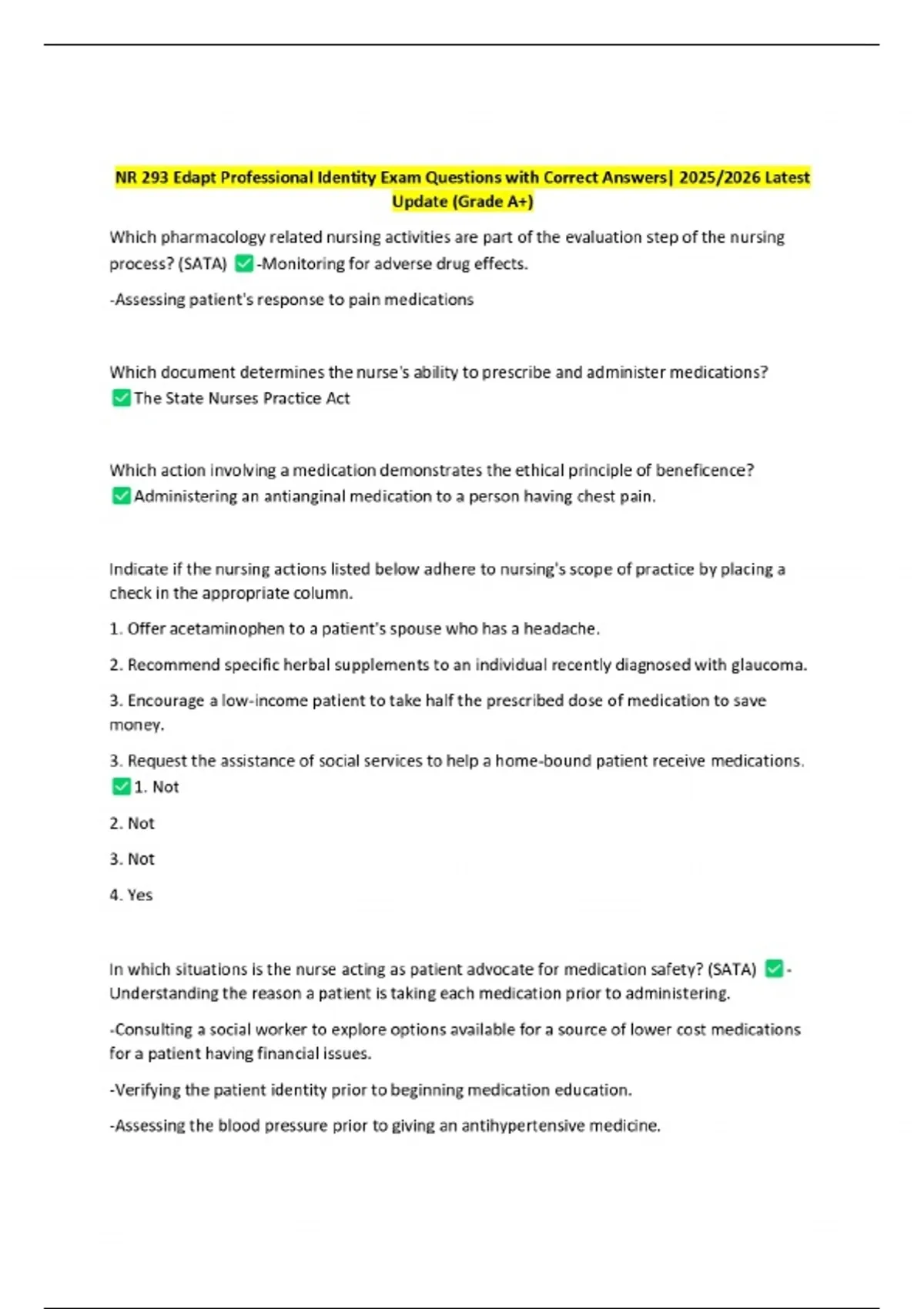 NR 293 Edapt Professional Identity Exam Questions with Correct Answers| 2025/2026 Latest Update (Grade A+)

Which pharmacology related nursing activities are part of the evaluation step of the nursing process? (SATA) ✅-Monitoring for adverse drug effects.

-Assessing patient's response to pain medications

Which document determines the nurse's ability to prescribe and administer medications? ✅The State Nurses Practice Act

Which action involving a medication demonstrates the ethical principle of beneficence? ✅Administering an antianginal medication to a person having chest pain.

Indicate if the nursing actions listed below adhere to nursing's scope of practice by placing a check in the appropriate column.

1. Offer acetaminophen to a patient's spouse who has a headache.

2. Recommend specific herbal supplements to an individual recently diagnosed with glaucoma.

3. Encourage a low-income patient to take half the prescribed dose of medication to save money.

3. Request the assistance of social services to help a home-bound patient receive medications. ✅1. Not

2. Not

3. Not

4. Yes

In which situations is the nurse acting as patient advocate for medication safety? (SATA) ✅-Understanding the reason a patient is taking each medication prior to administering.

-Consulting a social worker to explore options available for a source of lower cost medications for a patient having financial issues.

-Verifying the patient identity prior to beginning medication education.

-Assessing the blood pressure prior to giving an antihypertensive medicine.